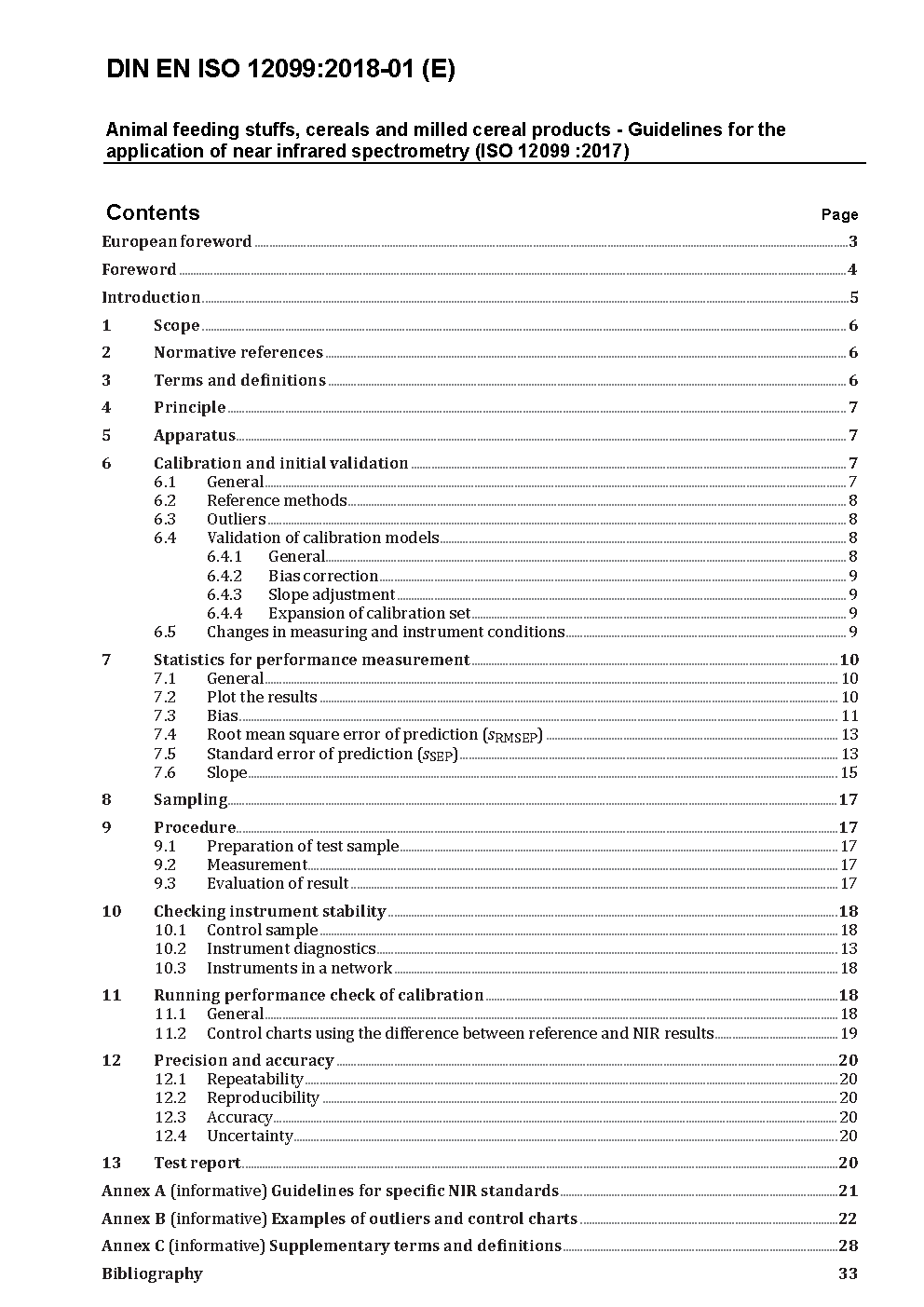 DIN EN ISO 12099:2018-01 (E)

Animal feeding stuffs, cereals and milled cereal products - Guidelines for the application of near infrared spectrometry (ISO 12099 :2017)

Contents Page

European foreword 3
Foreword 4
Introduction 5
1 Scope 6
2 Normative references 6
3 Terms and definitions 6
4 Principle 7
5 Apparatus 7
6 Calibration and initial validation 7
6.1 General 7
6.2 Reference methods 8
6.3 Outliers 8
6.4 Validation of calibration models 8
6.4.1 General 8
6.4.2 Bias correction 9
6.4.3 Slope adjustment 9
6.4.4 Expansion of calibration set 9
6.5 Changes in measuring and instrument conditions 9
7 Statistics for performance measurement 10
7.1 General 10
7.2 Plot the results 10
7.3 Bias 11
7.4 Root mean square error of prediction ($s_{RMSEP}$) 13
7.5 Standard error of prediction ($s_{SEP}$) 13
7.6 Slope 15
8 Sampling 17
9 Procedure 17
9.1 Preparation of test sample 17
9.2 Measurement 17
9.3 Evaluation of result 17
10 Checking instrument stability 18
10.1 Control sample 18
10.2 Instrument diagnostics 13
10.3 Instruments in a network 18
11 Running performance check of calibration 18
11.1 General 18
11.2 Control charts using the difference between reference and NIR results 19
12 Precision and accuracy 20
12.1 Repeatability 20
12.2 Reproducibility 20
12.3 Accuracy 20
12.4 Uncertainty 20
13 Test report 20
Annex A (informative) Guidelines for specific NIR standards 21
Annex B (informative) Examples of outliers and control charts 22
Annex C (informative) Supplementary terms and definitions 28
Bibliography 33